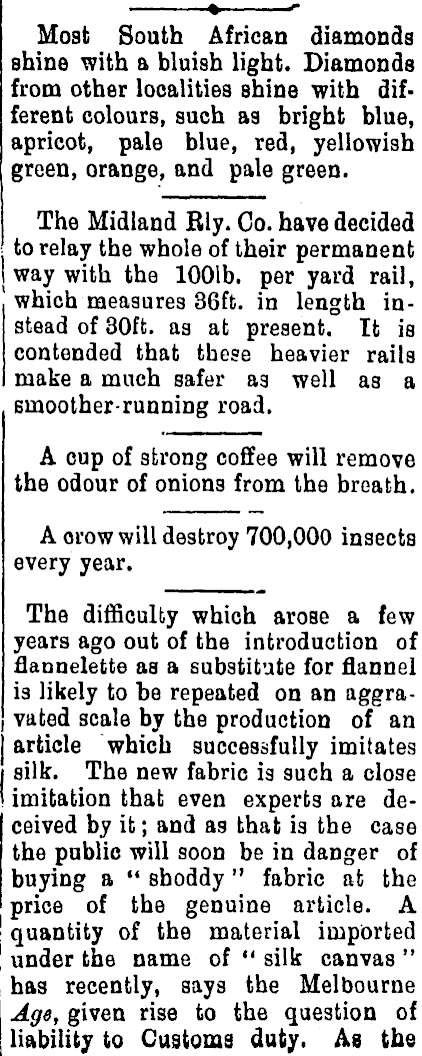 Most South African diamonds shine with a bluish light. Diamonds from other localities shine with different colours, such as bright blue, apricot, pale blue, red, yellowish green, orange, and pale green.

The Midland Rly. Co. have decided to relay the whole of their permanent way with the 100lb. per yard rail, which measures 36ft. in length instead of 30ft. as at present. It is contended that these heavier rails make a much safer as well as a smoother-running road.

A cup of strong coffee will remove the odour of onions from the breath.

A crow will destroy 700,000 insects every year.

The difficulty which arose a few years ago out of the introduction of flannelette as a substitute for flannel is likely to be repeated on an aggravated scale by the production of an article which successfully imitates silk. The new fabric is such a close imitation that even experts are deceived by it; and as that is the case the public will soon be in danger of buying a "shoddy" fabric at the price of the genuine article. A quantity of the material imported under the name of "silk canvas" has recently, says the Melbourne Age, given rise to the question of liability to Customs duty. As the